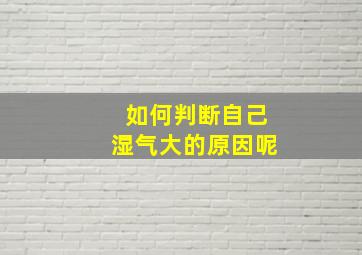 如何判断自己
湿气大的原因呢